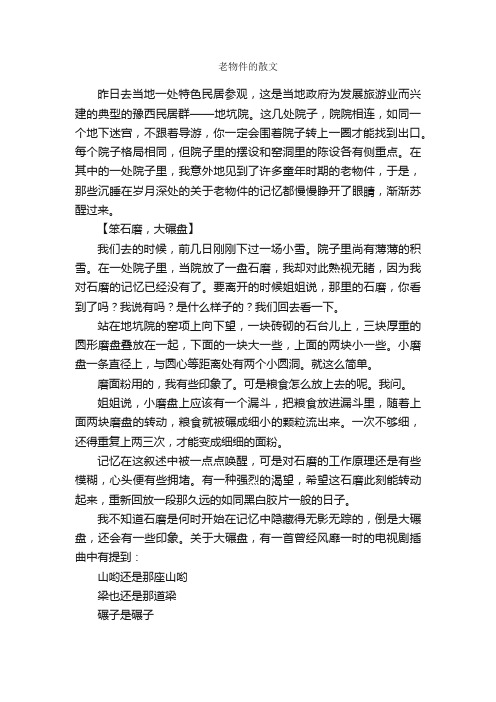 老物件的散文

昨日去当地一处特色民居参观，这是当地政府为发展旅游业而兴建的典型的豫西民居群——地坑院。这几处院子，院院相连，如同一个地下迷宫，不跟着导游，你一定会围着院子转上一圈才能找到出口。每个院子格局相同，但院子里的摆设和窑洞里的陈设各有侧重点。在其中的一处院子里，我意外地见到了许多童年时期的老物件，于是，那些沉睡在岁月深处的关于老物件的记忆都慢慢睁开了眼睛，渐渐苏醒过来。

【笨石磨，大碾盘】

我们去的时候，前几日刚刚下过一场小雪。院子里尚有薄薄的积雪。在一处院子里，当院放了一盘石磨，我却对此熟视无睹，因为我对石磨的记忆已经没有了。要离开的时候姐姐说，那里的石磨，你看到了吗？我说有吗？是什么样子的？我们回去看一下。

站在地坑院的窑顶上向下望，一块砖砌的石台儿上，三块厚重的圆形磨盘叠放在一起，下面的一块大一些，上面的两块小一些。小磨盘一条直径上，与圆心等距离处有两个小圆洞。就这么简单。

磨面粉用的，我有些印象了。可是粮食怎么放上去的呢。我问。

姐姐说，小磨盘上应该有一个漏斗，把粮食放进漏斗里，随着上面两块磨盘的转动，粮食就被碾成细小的颗粒流出来。一次不够细，还得重复上两三次，才能变成细细的面粉。

记忆在这叙述中被一点点唤醒，可是对石磨的工作原理还是有些模糊，心头便有些拥堵。有一种强烈的渴望，希望这石磨此刻能转动起来，重新回放一段那久远的如同黑白胶片一般的日子。

我不知道石磨是何时开始在记忆中隐藏得无影无踪的，倒是大碾盘，还会有一些印象。关于大碾盘，有一首曾经风靡一时的电视剧插曲中有提到：

山哟还是那座山哟

梁也还是那道梁

碾子是碾子